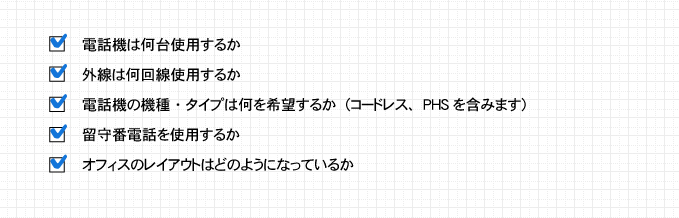 電話機は何台使用するか

外線は何回線使用するか

電話機の機種・タイプは何を希望するか（コードレス、PHS を含みます）

留守番電話を使用するか

オフィスのレイアウトはどのようになっているか